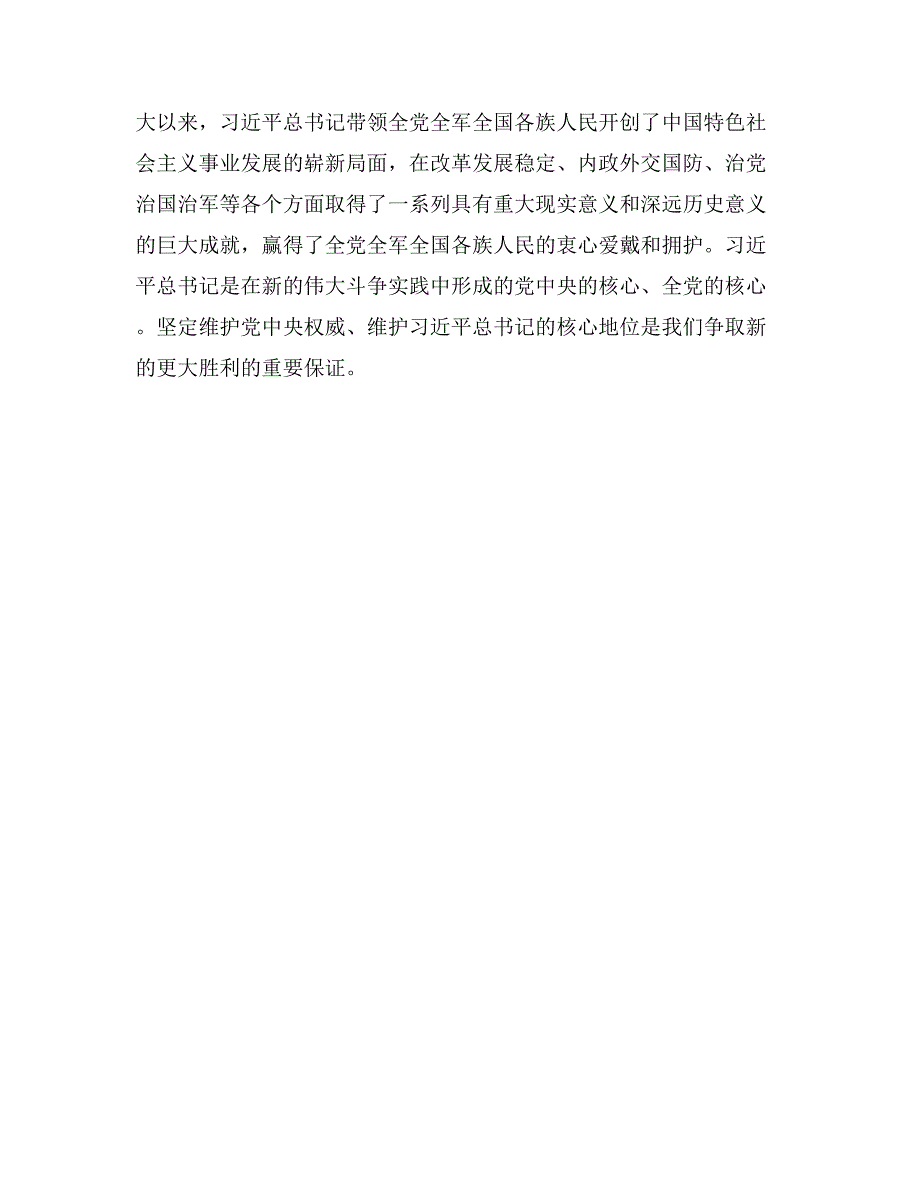 大以来，习近平总书记带领全党全军全国各族人民开创了中国特色社会主义事业发展的崭新局面，在改革发展稳定、内政外交国防、治党治国治军等各个方面取得了一系列具有重大现实意义和深远历史意义的巨大成就，赢得了全党全军全国各族人民的衷心爱戴和拥护。习近平总书记是在新的伟大斗争实践中形成的党中央的核心、全党的核心。坚定维护党中央权威、维护习近平总书记的核心地位是我们争取新的更大胜利的重要保证。